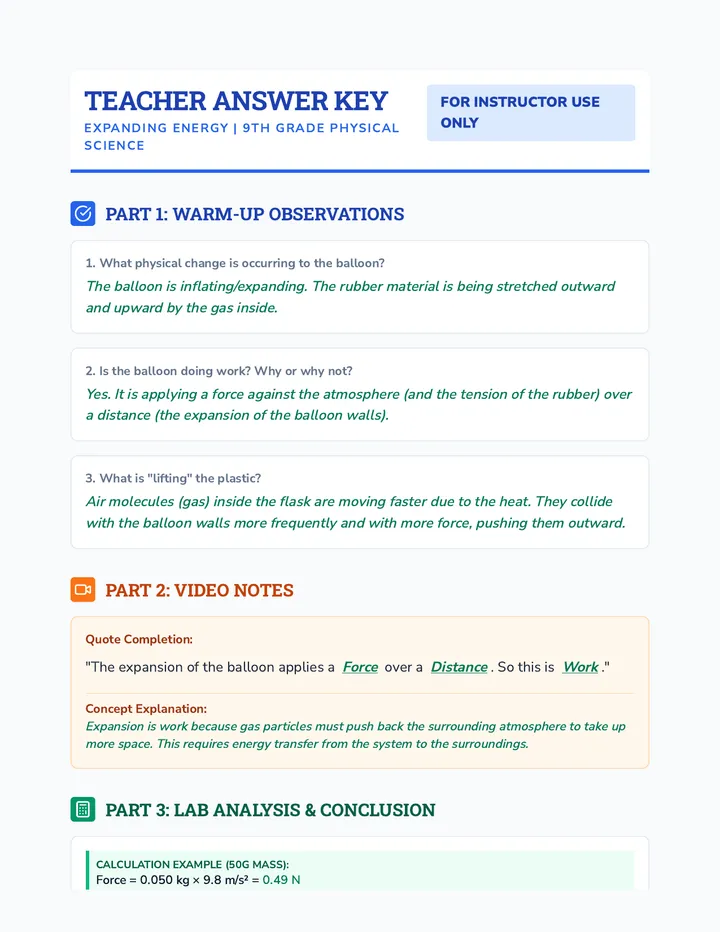 TEACHER ANSWER KEY
EXPANDING ENERGY | 9TH GRADE PHYSICAL SCIENCE

FOR INSTRUCTOR USE ONLY

PART 1: WARM-UP OBSERVATIONS

1. What physical change is occurring to the balloon?
The balloon is inflating/expanding. The rubber material is being stretched outward and upward by the gas inside.

2. Is the balloon doing work? Why or why not?
Yes. It is applying a force against the atmosphere (and the tension of the rubber) over a distance (the expansion of the balloon walls).

3. What is "lifting" the plastic?
Air molecules (gas) inside the flask are moving faster due to the heat. They collide with the balloon walls more frequently and with more force, pushing them outward.

PART 2: VIDEO NOTES

Quote Completion:
"The expansion of the balloon applies a Force over a Distance. So this is Work."

Concept Explanation:
Expansion is work because gas particles must push back the surrounding atmosphere to take up more space. This requires energy transfer from the system to the surroundings.

PART 3: LAB ANALYSIS & CONCLUSION

CALCULATION EXAMPLE (50G MASS):
Force = 0.050 kg × 9.8 m/s² = 0.49 N